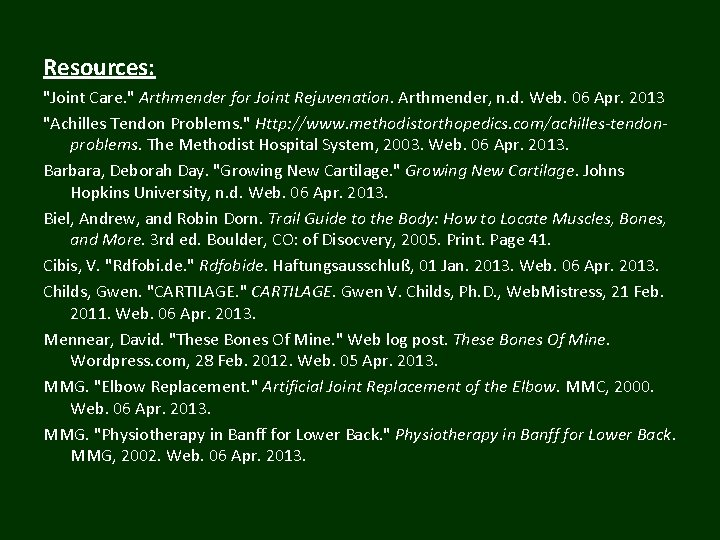 Resources:

"Joint Care." Arthmender for Joint Rejuvenation. Arthmender, n.d. Web. 06 Apr. 2013

"Achilles Tendon Problems." Http://www.methodistorthopedics.com/achilles-tendon-problems. The Methodist Hospital System, 2003. Web. 06 Apr. 2013.

Barbara, Deborah Day. "Growing New Cartilage." Growing New Cartilage. Johns Hopkins University, n.d. Web. 06 Apr. 2013.

Biel, Andrew, and Robin Dorn. Trail Guide to the Body: How to Locate Muscles, Bones, and More. 3rd ed. Boulder, CO: of Disocvery, 2005. Print. Page 41.

Cibis, V. "Rdfobi.de." Rdfobide. Haftungsausschluß, 01 Jan. 2013. Web. 06 Apr. 2013.

Childs, Gwen. "CARTILAGE." CARTILAGE. Gwen V. Childs, Ph.D., WebMistress, 21 Feb. 2011. Web. 06 Apr. 2013.

Mennear, David. "These Bones Of Mine." Web log post. These Bones Of Mine. Wordpress.com, 28 Feb. 2012. Web. 05 Apr. 2013.

MMG. "Elbow Replacement." Artificial Joint Replacement of the Elbow. MMC, 2000. Web. 06 Apr. 2013.

MMG. "Physiotherapy in Banff for Lower Back." Physiotherapy in Banff for Lower Back. MMG, 2002. Web. 06 Apr. 2013.